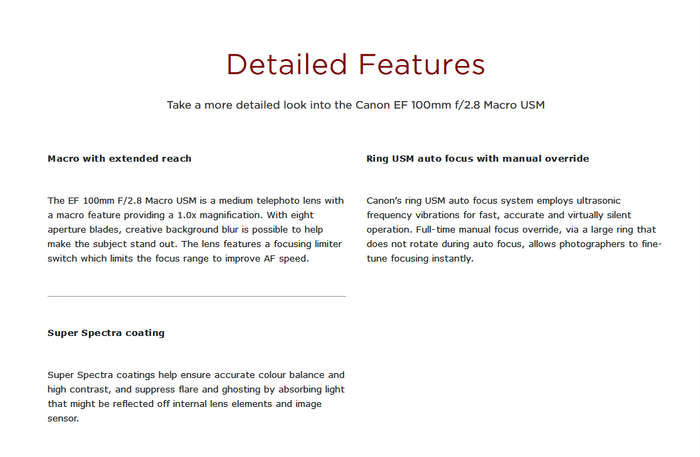 Detailed Features

Take a more detailed look into the Canon EF 100mm f/2.8 Macro USM

Macro with extended reach

The EF 100mm F/2.8 Macro USM is a medium telephoto lens with a macro feature providing a 1.0x magnification. With eight aperture blades, creative background blur is possible to help make the subject stand out. The lens features a focusing limiter switch which limits the focus range to improve AF speed.

Super Spectra coating

Super Spectra coatings help ensure accurate colour balance and high contrast, and suppress flare and ghosting by absorbing light that might be reflected off internal lens elements and image sensor.

Ring USM auto focus with manual override

Canon's ring USM auto focus system employs ultrasonic frequency vibrations for fast, accurate and virtually silent operation. Full-time manual focus override, via a large ring that does not rotate during auto focus, allows photographers to fine-tune focusing instantly.